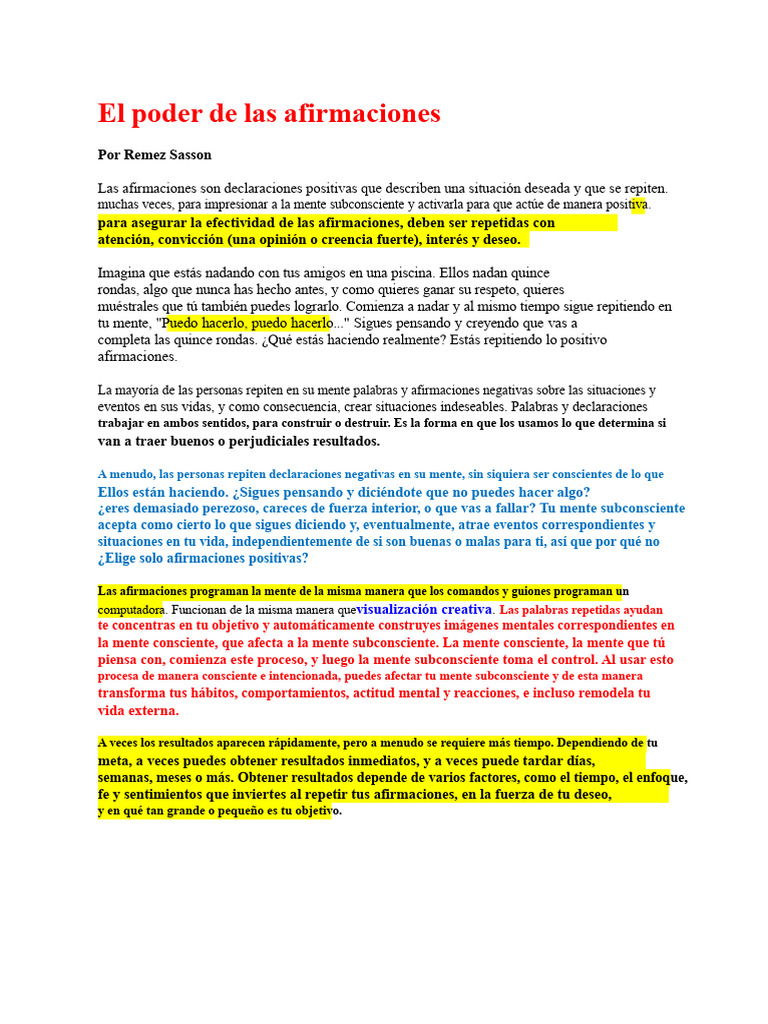 El poder de las afirmaciones

Por Remez Sasson

Las afirmaciones son declaraciones positivas que describen una situación deseada y que se repiten. muchas veces, para impresionar a la mente subconsciente y activarla para que actúe de manera positiva. para asegurar la efectividad de las afirmaciones, deben ser repetidas con atención, convicción (una opinión o creencia fuerte), interés y deseo.

Imagina que estás nadando con tus amigos en una piscina. Ellos nadan quince rondas, algo que nunca has hecho antes, y como quieres ganar su respeto, quieres muéstrales que tú también puedes lograrlo. Comienza a nadar y al mismo tiempo sigue repitiendo en tu mente, "Puedo hacerlo, puedo hacerlo..." Sigues pensando y creyendo que vas a completa las quince rondas. ¿Qué estás haciendo realmente? Estás repitiendo lo positivo afirmaciones.

La mayoría de las personas repiten en su mente palabras y afirmaciones negativas sobre las situaciones y eventos en sus vidas, y como consecuencia, crear situaciones indeseables. Palabras y declaraciones trabajar en ambos sentidos, para construir o destruir. Es la forma en que los usamos lo que determina si van a traer buenos o perjudiciales resultados.

A menudo, las personas repiten declaraciones negativas en su mente, sin siquiera ser conscientes de lo que Ellos están haciendo. ¿Sigues pensando y diciéndote que no puedes hacer algo? ¿eres demasiado perezoso, careces de fuerza interior, o que vas a fallar? Tu mente subconsciente acepta como cierto lo que sigues diciendo y, eventualmente, atrae eventos correspondientes y situaciones en tu vida, independientemente de si son buenas o malas para ti, así que por qué no ¿Elige solo afirmaciones positivas?

Las afirmaciones programan la mente de la misma manera que los comandos y guiones programan un computadora. Funcionan de la misma manera quevisualización creativa. Las palabras repetidas ayudan te concentras en tu objetivo y automáticamente construyes imágenes mentales correspondientes en la mente consciente, que afecta a la mente subconsciente. La mente consciente, la mente que tú piensa con, comienza este proceso, y luego la mente subconsciente toma el control. Al usar esto procesa de manera consciente e intencionada, puedes afectar tu mente subconsciente y de esta manera transforma tus hábitos, comportamientos, actitud mental y reacciones, e incluso remodela tu vida externa.

A veces los resultados aparecen rápidamente, pero a menudo se requiere más tiempo. Dependiendo de tu meta, a veces puedes obtener resultados inmediatos, y a veces puede tardar días, semanas, meses o más. Obtener resultados depende de varios factores, como el tiempo, el enfoque, fe y sentimientos que inviertes al repetir tus afirmaciones, en la fuerza de tu deseo, y en qué tan grande o pequeño es tu objetivo.